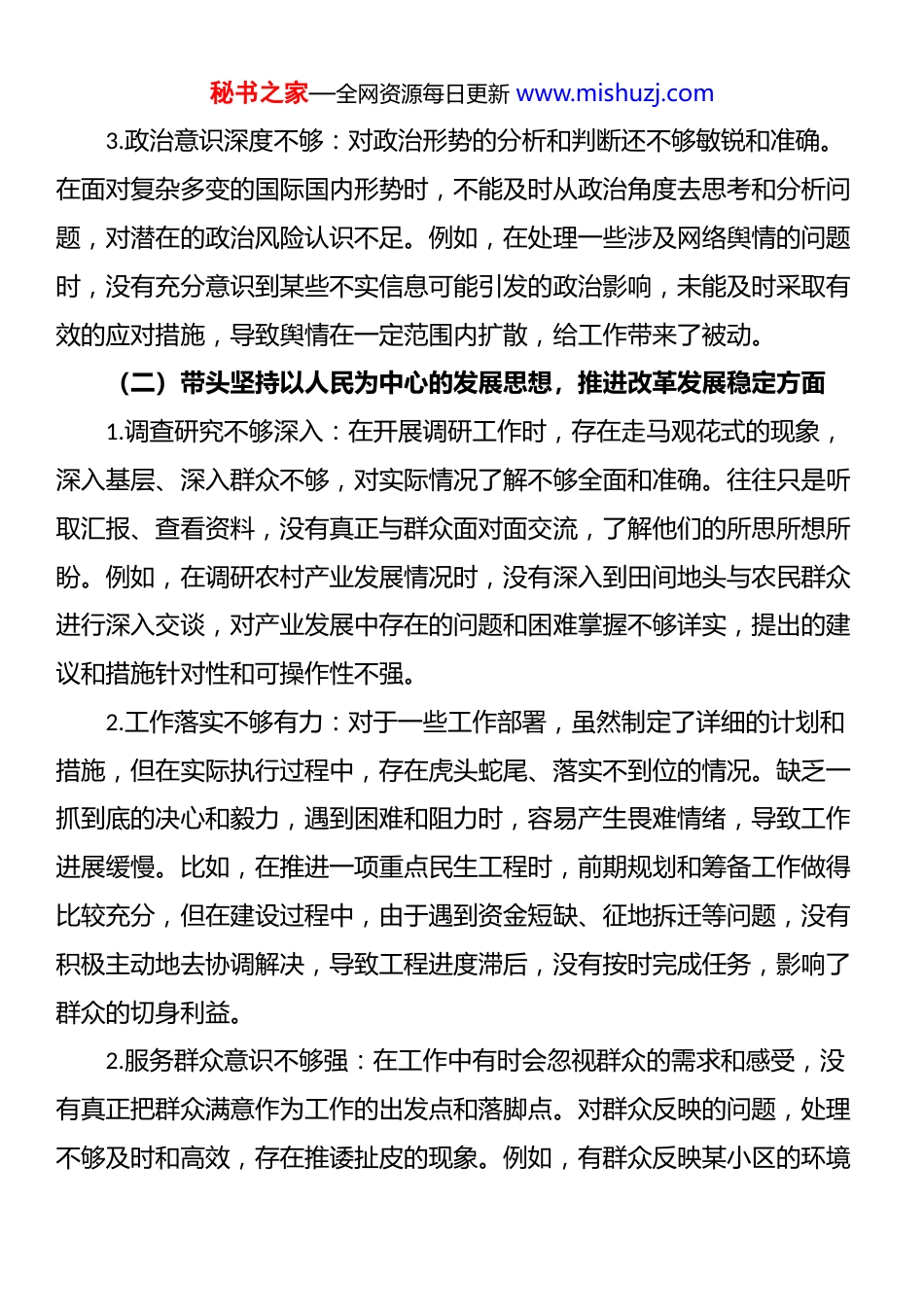 秘书之家—全网资源每日更新 www.mishuzj.com

3.政治意识深度不够：对政治形势的分析和判断还不够敏锐和准确。在面对复杂多变的国际国内形势时，不能及时从政治角度去思考和分析问题，对潜在的政治风险认识不足。例如，在处理一些涉及网络舆情的问题时，没有充分意识到某些不实信息可能引发的政治影响，未能及时采取有效的应对措施，导致舆情在一定范围内扩散，给工作带来了被动。

（二）带头坚持以人民为中心的发展思想，推进改革发展稳定方面

1.调查研究不够深入：在开展调研工作时，存在走马观花式的现象，深入基层、深入群众不够，对实际情况了解不够全面和准确。往往只是听取汇报、查看资料，没有真正与群众面对面交流，了解他们的所思所想所盼。例如，在调研农村产业发展情况时，没有深入到田间地头与农民群众进行深入交谈，对产业发展中存在的问题和困难掌握不够详实，提出的建议和措施针对性和可操作性不强。

2.工作落实不够有力：对于一些工作部署，虽然制定了详细的计划和措施，但在实际执行过程中，存在虎头蛇尾、落实不到位的情况。缺乏一抓到底的决心和毅力，遇到困难和阻力时，容易产生畏难情绪，导致工作进展缓慢。比如，在推进一项重点民生工程时，前期规划和筹备工作做得比较充分，但在建设过程中，由于遇到资金短缺、征地拆迁等问题，没有积极主动地去协调解决，导致工程进度滞后，没有按时完成任务，影响了群众的切身利益。

2.服务群众意识不够强：在工作中有时会忽视群众的需求和感受，没有真正把群众满意作为工作的出发点和落脚点。对群众反映的问题，处理不够及时和高效，存在推诿扯皮的现象。例如，有群众反映某小区的环境